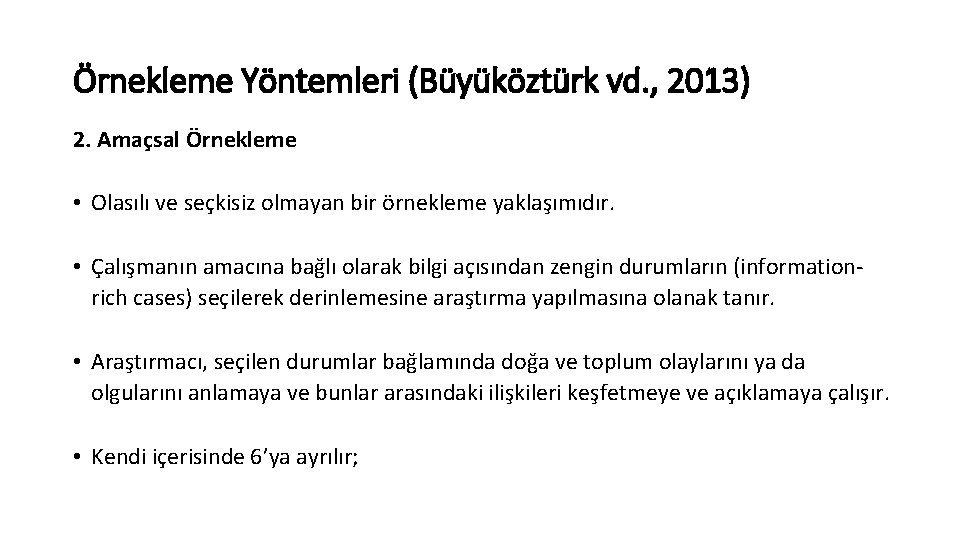 Örnekleme Yöntemleri (Büyüköztürk vd., 2013)

2. Amaçsal Örnekleme

• Olasılı ve seçkisiz olmayan bir örnekleme yaklaşımıdır.

• Çalışmanın amacına bağlı olarak bilgi açısından zengin durumların (information-rich cases) seçilerek derinlemesine araştırma yapılmasına olanak tanır.

• Araştırmacı, seçilen durumlar bağlamında doğa ve toplum olaylarını ya da olgularını anlamaya ve bunlar arasındaki ilişkileri keşfetmeye ve açıklamaya çalışır.

• Kendi içerisinde 6'ya ayrılır;